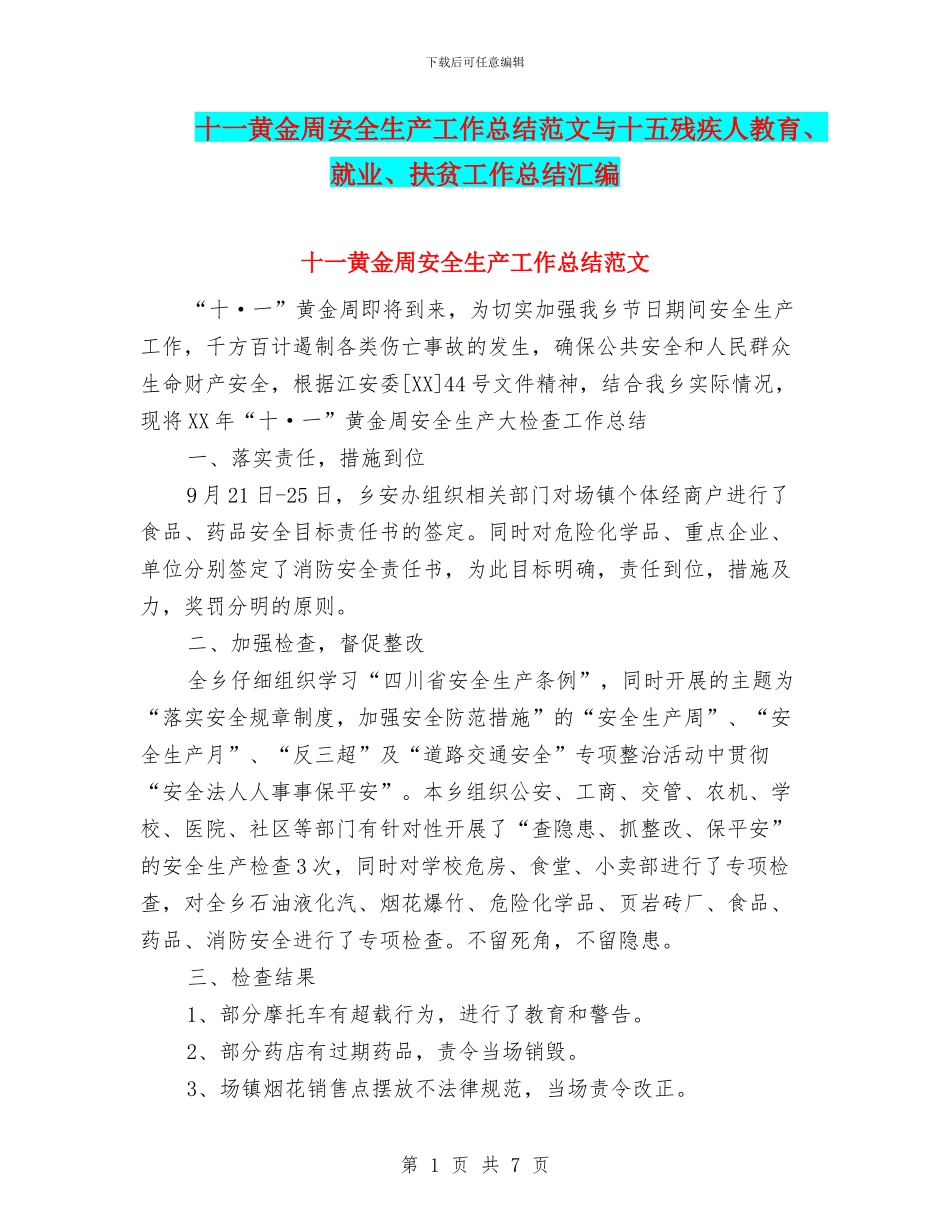 下载后可任意编辑

十一黄金周安全生产工作总结范文与十五残疾人教育、就业、扶贫工作总结汇编

十一黄金周安全生产工作总结范文

“十·一”黄金周即将到来，为切实加强我乡节日期间安全生产工作，千方百计遏制各类伤亡事故的发生，确保公共安全和人民群众生命财产安全，根据江安委[XX]44号文件精神，结合我乡实际情况，现将XX年“十·一”黄金周安全生产大检查工作总结

一、落实责任，措施到位

9月21日-25日，乡安办组织相关部门对场镇个体经商户进行了食品、药品安全目标责任书的签定。同时对危险化学品、重点企业、单位分别签定了消防安全责任书，为此目标明确，责任到位，措施及力，奖罚分明的原则。

二、加强检查，督促整改

全乡仔细组织学习“四川省安全生产条例”，同时开展的主题为“落实安全规章制度，加强安全防范措施”的“安全生产周”、“安全生产月”、“反三超”及“道路交通安全”专项整治活动中贯彻“安全法人人事事保平安”。本乡组织公安、工商、交管、农机、学校、医院、社区等部门有针对性开展了“查隐患、抓整改、保平安”的安全生产检查3次，同时对学校危房、食堂、小卖部进行了专项检查，对全乡石油液化汽、烟花爆竹、危险化学品、页岩砖厂、食品、药品、消防安全进行了专项检查。不留死角，不留隐患。

三、检查结果

1、部分摩托车有超载行为，进行了教育和警告。

2、部分药店有过期药品，责令当场销毁。

3、场镇烟花销售点摆放不法律规范，当场责令改正。

第 1 页 共 7 页